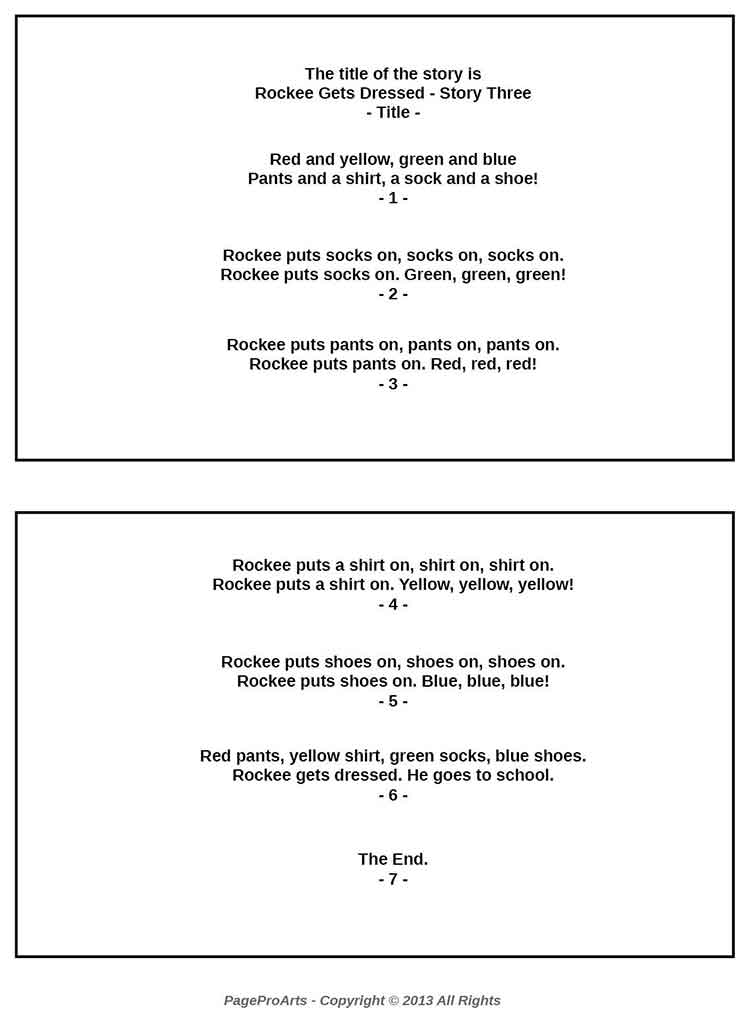 The title of the story is
Rockee Gets Dressed - Story Three
- Title -

Red and yellow, green and blue
Pants and a shirt, a sock and a shoe!
- 1 -

Rockee puts socks on, socks on, socks on.
Rockee puts socks on. Green, green, green!
- 2 -

Rockee puts pants on, pants on, pants on.
Rockee puts pants on. Red, red, red!
- 3 -

Rockee puts a shirt on, shirt on, shirt on.
Rockee puts a shirt on. Yellow, yellow, yellow!
- 4 -

Rockee puts shoes on, shoes on, shoes on.
Rockee puts shoes on. Blue, blue, blue!
- 5 -

Red pants, yellow shirt, green socks, blue shoes.
Rockee gets dressed. He goes to school.
- 6 -

The End.
- 7 -

PageProArts - Copyright © 2013 All Rights